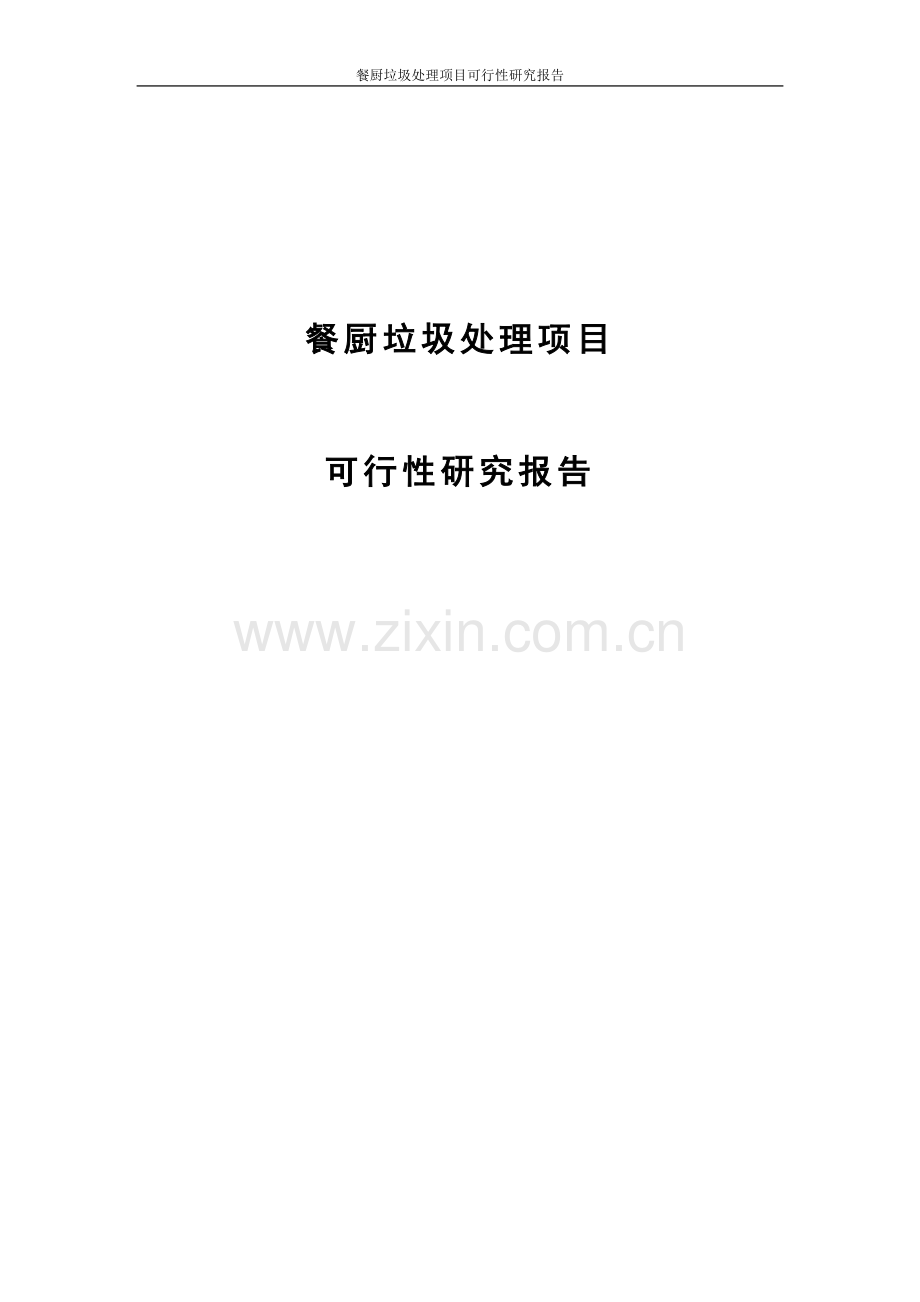 餐厨垃圾处理项目可行性研究报告

餐厨垃圾处理项目

可行性研究报告

www.zixin.com.cn